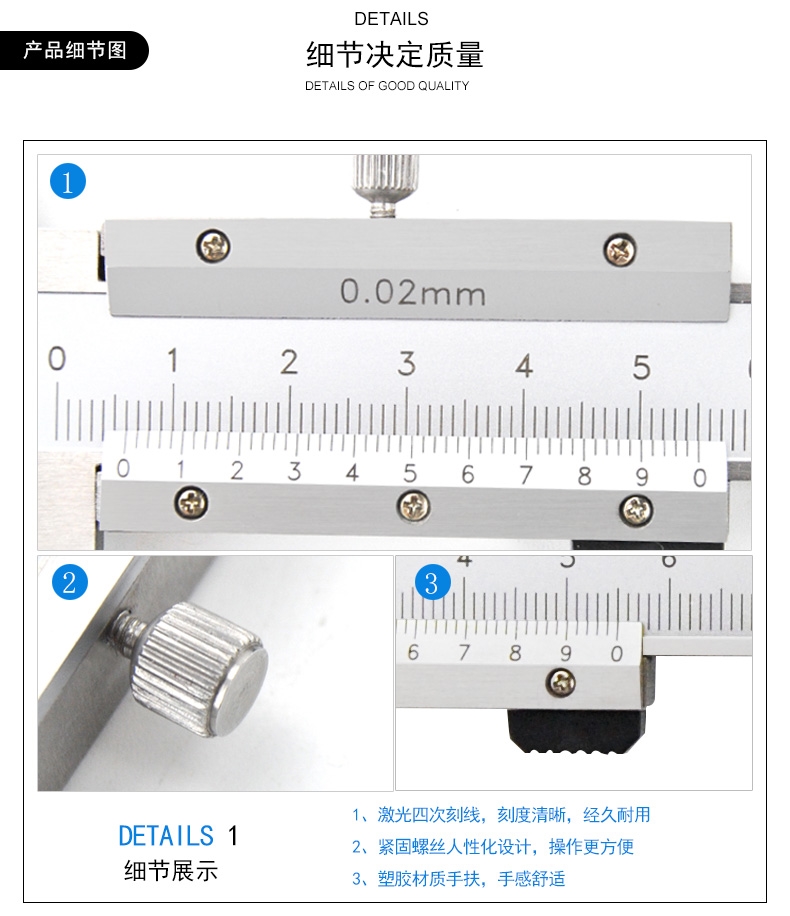 产品细节图

DETAILS
细节决定质量
DETAILS OF GOOD QUALITY

1

0.02mm

0 1 2 3 4 5

0 1 2 3 4 5 6 7 8 9 0

2

3

4 5 6

6 7 8 9 0

DETAILS 1
细节展示

1、激光四次刻线，刻度清晰，经久耐用
2、紧固螺丝人性化设计，操作更方便
3、塑胶材质手扶，手感舒适